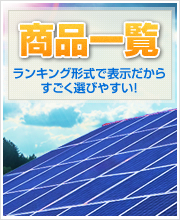 商品一覧

ランキング形式で表示だから
すごく選びやすい!